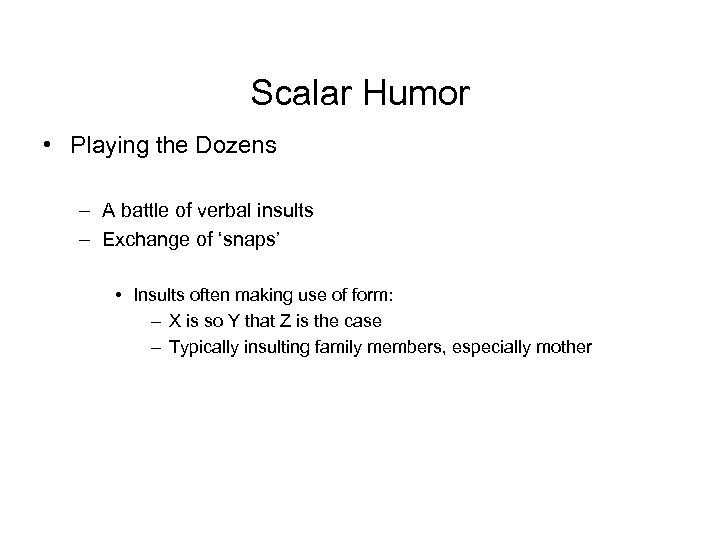 Scalar Humor

• Playing the Dozens

– A battle of verbal insults
– Exchange of ‘snaps’

• Insults often making use of form:
– X is so Y that Z is the case
– Typically insulting family members, especially mother